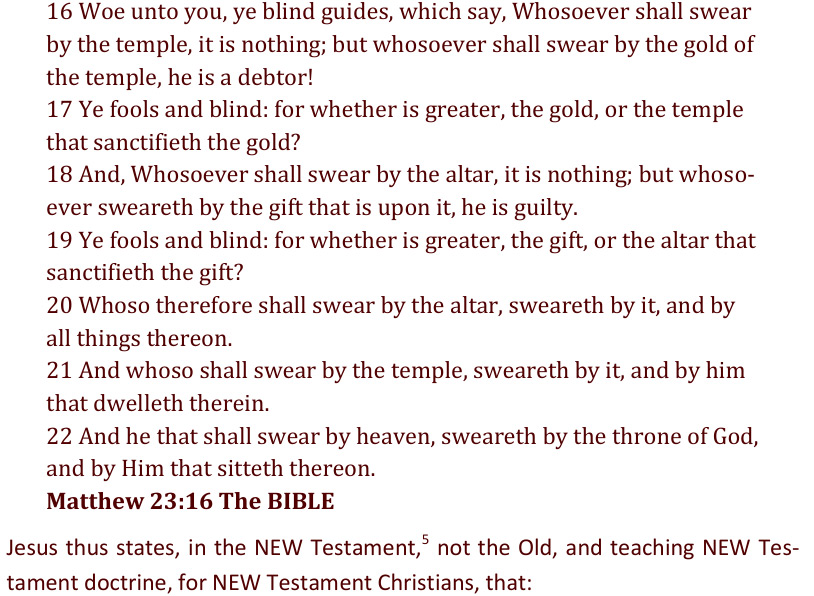 16 Woe unto you, ye blind guides, which say, Whosoever shall swear by the temple, it is nothing; but whosoever shall swear by the gold of the temple, he is a debtor!
17 Ye fools and blind: for whether is greater, the gold, or the temple that sanctifieth the gold?
18 And, Whosoever shall swear by the altar, it is nothing; but whosoever sweareth by the gift that is upon it, he is guilty.
19 Ye fools and blind: for whether is greater, the gift, or the altar that sanctifieth the gift?
20 Whoso therefore shall swear by the altar, sweareth by it, and by all things thereon.
21 And whoso shall swear by the temple, sweareth by it, and by him that dwelleth therein.
22 And he that shall swear by heaven, sweareth by the throne of God, and by Him that sitteth thereon.
Matthew 23:16 The BIBLE

Jesus thus states, in the NEW Testament,$^5$ not the Old, and teaching NEW Testament doctrine, for NEW Testament Christians, that: